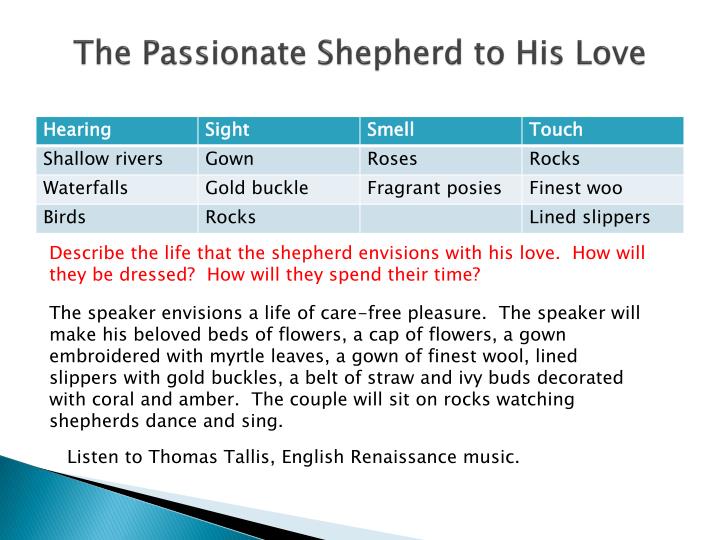 The Passionate Shepherd to His Love

| Hearing | Sight | Smell | Touch |
|---|---|---|---|
| Shallow rivers | Gown | Roses | Rocks |
| Waterfalls | Gold buckle | Fragrant posies | Finest woo |
| Birds | Rocks | | Lined slippers |

Describe the life that the shepherd envisions with his love. How will they be dressed? How will they spend their time?

The speaker envisions a life of care-free pleasure. The speaker will make his beloved beds of flowers, a cap of flowers, a gown embroidered with myrtle leaves, a gown of finest wool, lined slippers with gold buckles, a belt of straw and ivy buds decorated with coral and amber. The couple will sit on rocks watching shepherds dance and sing.

Listen to Thomas Tallis, English Renaissance music.